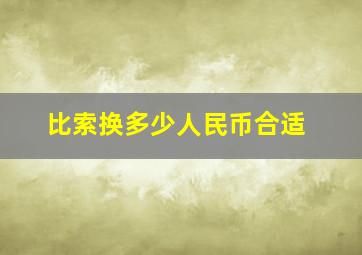 比索换多少人民币合适